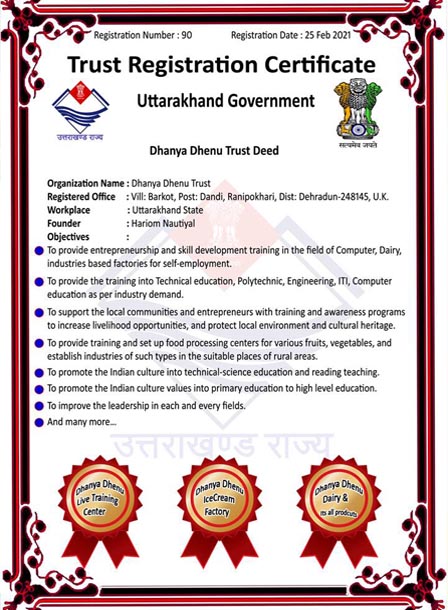 Registration Number : 90 Registration Date : 25 Feb 2021

Trust Registration Certificate

उत्तराखण्ड राज्य

Uttarakhand Government

सत्यमेव जयते

Dhanya Dhenu Trust Deed

Organization Name : Dhanya Dhenu Trust
Registered Office : Vill: Barkot, Post: Dandi, Ranipokhari, Dist: Dehradun-248145, U.K.
Workplace : Uttarakhand State
Founder : Hariom Nautiyal
Objectives :

To provide entrepreneurship and skill development training in the field of Computer, Dairy, industries based factories for self-employment.

To provide the training into Technical education, Polytechnic, Engineering, ITI, Computer education as per industry demand.

To support the local communities and entrepreneurs with training and awareness programs to increase livelihood opportunities, and protect local environment and cultural heritage.

To provide training and set up food processing centers for various fruits, vegetables, and establish industries of such types in the suitable places of rural areas.

To promote the Indian culture into technical-science education and reading teaching.

To promote the Indian culture values into primary education to high level education.

To improve the leadership in each and every fields.

And many more...

उत्तराखण्ड राज्य

Dhanya Dhenu Live Training Center

Dhanya Dhenu IceCream Factory

Dhanya Dhenu Dairy & Its all products